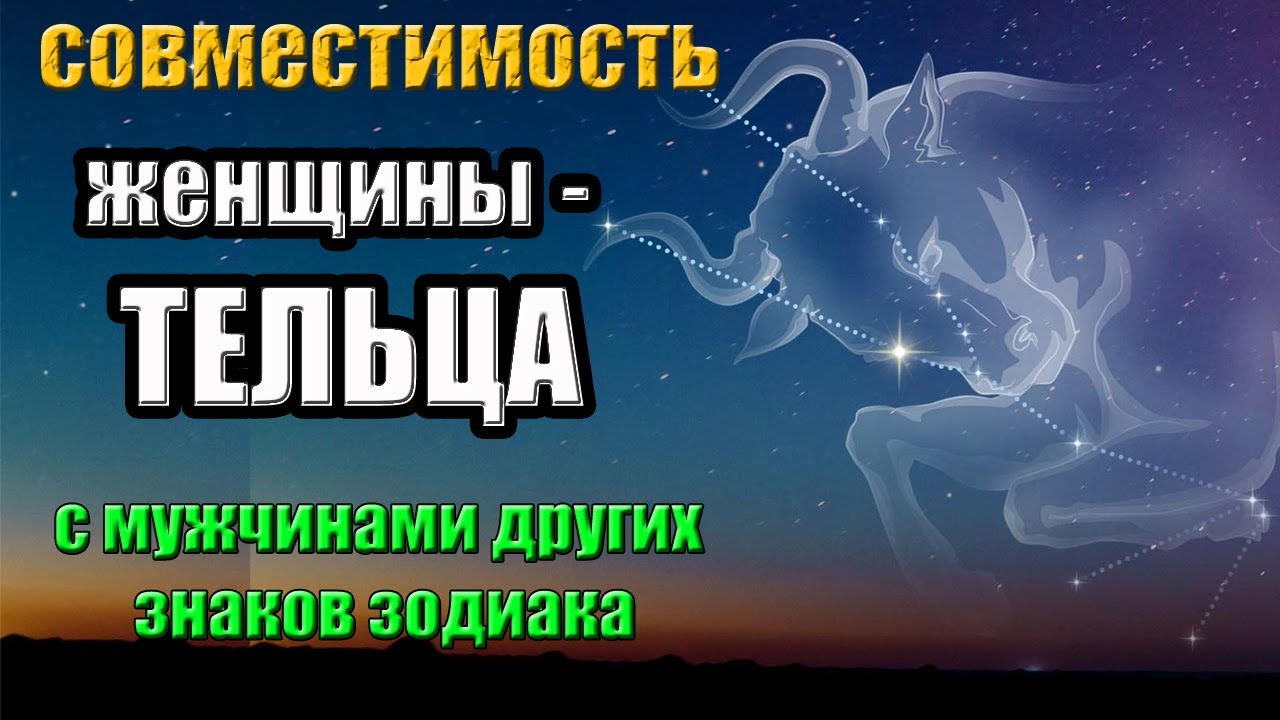 СОВМЕСТИМОСТЬ

женщины -

ТЕЛЬЦА

с мужчинами других знаков зодиака